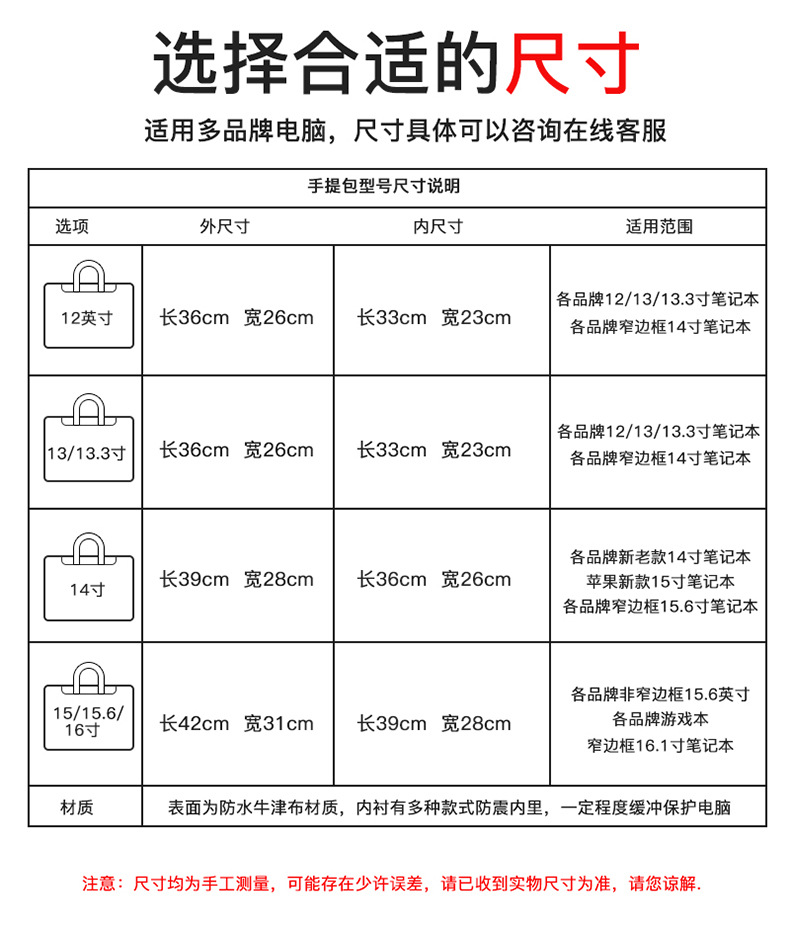 选择合适的尺寸

适用多品牌电脑，尺寸具体可以咨询在线客服

手提包型号尺寸说明

| 选项 | 外尺寸 | 内尺寸 | 适用范围 |
|---|---|---|---|
| 12英寸 | 长36cm 宽26cm | 长33cm 宽23cm | 各品牌12/13/13.3寸笔记本 各品牌窄边框14寸笔记本 |
| 13/13.3寸 | 长36cm 宽26cm | 长33cm 宽23cm | 各品牌12/13/13.3寸笔记本 各品牌窄边框14寸笔记本 |
| 14寸 | 长39cm 宽28cm | 长36cm 宽26cm | 各品牌新老款14寸笔记本 苹果新款15寸笔记本 各品牌窄边框15.6寸笔记本 |
| 15/15.6/16寸 | 长42cm 宽31cm | 长39cm 宽28cm | 各品牌非窄边框15.6英寸 各品牌游戏本 窄边框16.1寸笔记本 |
| 材质 | 表面为防水牛津布材质，内衬有多种款式防震内里，一定程度缓冲保护电脑 | | |

注意：尺寸均为手工测量，可能存在少许误差，请已收到实物尺寸为准，请您谅解.